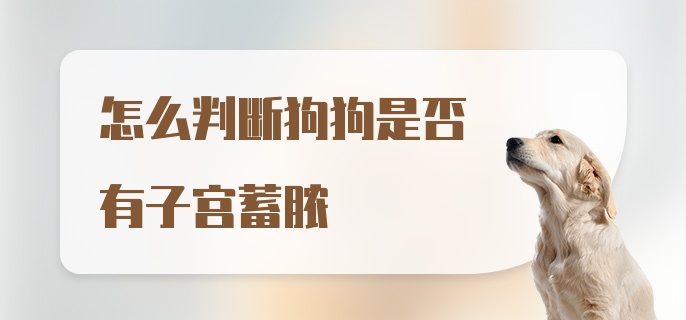 怎么判断狗狗是否有子宫蓄脓